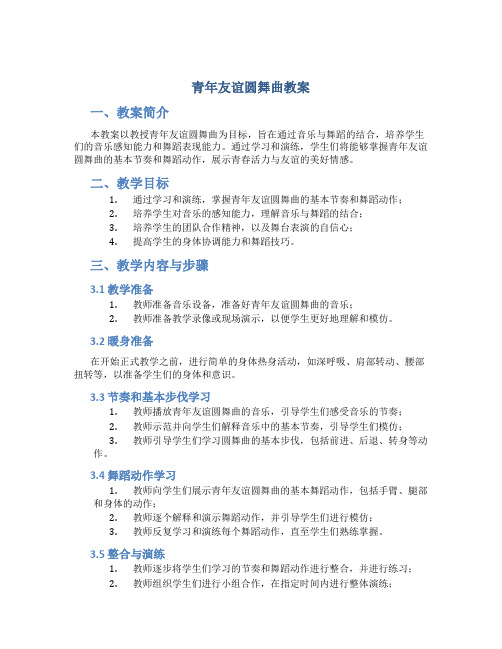 青年友谊圆舞曲教案

一、教案简介

本教案以教授青年友谊圆舞曲为目标，旨在通过音乐与舞蹈的结合，培养学生们的音乐感知能力和舞蹈表现能力。通过学习和演练，学生们将能够掌握青年友谊圆舞曲的基本节奏和舞蹈动作，展示青春活力与友谊的美好情感。

二、教学目标

1. 通过学习和演练，掌握青年友谊圆舞曲的基本节奏和舞蹈动作；
2. 培养学生对音乐的感知能力，理解音乐与舞蹈的结合；
3. 培养学生的团队合作精神，以及舞台表演的自信心；
4. 提高学生的身体协调能力和舞蹈技巧。

三、教学内容与步骤

3.1 教学准备

1. 教师准备音乐设备，准备好青年友谊圆舞曲的音乐；
2. 教师准备教学录像或现场演示，以便学生更好地理解和模仿。

3.2 暖身准备

在开始正式教学之前，进行简单的身体热身活动，如深呼吸、肩部转动、腰部扭转等，以准备学生们的身体和意识。

3.3 节奏和基本步伐学习

1. 教师播放青年友谊圆舞曲的音乐，引导学生们感受音乐的节奏；
2. 教师示范并向学生们解释音乐中的基本节奏，引导学生们模仿；
3. 教师引导学生们学习圆舞曲的基本步伐，包括前进、后退、转身等动作。

3.4 舞蹈动作学习

1. 教师向学生们展示青年友谊圆舞曲的基本舞蹈动作，包括手臂、腿部和身体的动作；
2. 教师逐个解释和演示舞蹈动作，并引导学生们进行模仿；
3. 教师反复学习和演练每个舞蹈动作，直至学生们熟练掌握。

3.5 整合与演练

1. 教师逐步将学生们学习的节奏和舞蹈动作进行整合，并进行练习；
2. 教师组织学生们进行小组合作，在指定时间内进行整体演练；